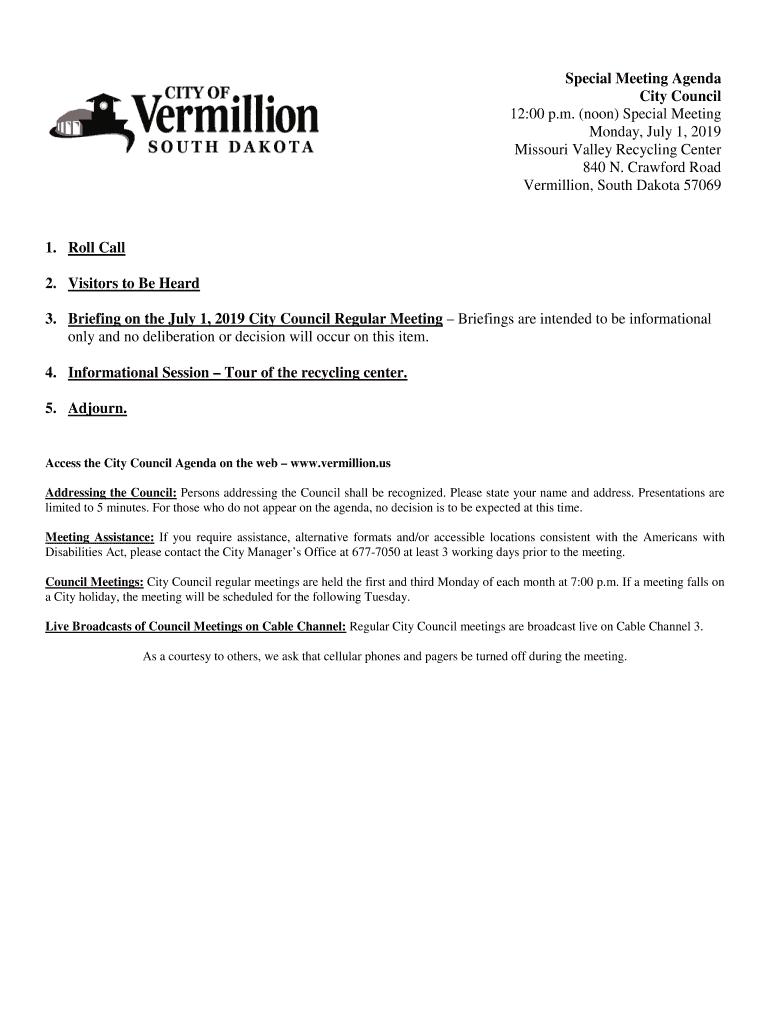 CITY OF
Vermillion
SOUTH DAKOTA

Special Meeting Agenda
City Council
12:00 p.m. (noon) Special Meeting
Monday, July 1, 2019
Missouri Valley Recycling Center
840 N. Crawford Road
Vermillion, South Dakota 57069

1. Roll Call

2. Visitors to Be Heard

3. Briefing on the July 1, 2019 City Council Regular Meeting – Briefings are intended to be informational only and no deliberation or decision will occur on this item.

4. Informational Session – Tour of the recycling center.

5. Adjourn.

Access the City Council Agenda on the web – www.vermillion.us

Addressing the Council: Persons addressing the Council shall be recognized. Please state your name and address. Presentations are limited to 5 minutes. For those who do not appear on the agenda, no decision is to be expected at this time.

Meeting Assistance: If you require assistance, alternative formats and/or accessible locations consistent with the Americans with Disabilities Act, please contact the City Manager's Office at 677-7050 at least 3 working days prior to the meeting.

Council Meetings: City Council regular meetings are held the first and third Monday of each month at 7:00 p.m. If a meeting falls on a City holiday, the meeting will be scheduled for the following Tuesday.

Live Broadcasts of Council Meetings on Cable Channel: Regular City Council meetings are broadcast live on Cable Channel 3.

As a courtesy to others, we ask that cellular phones and pagers be turned off during the meeting.